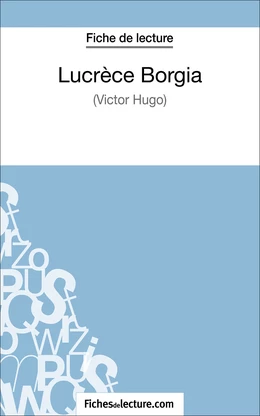 Fiche de lecture

Lucrèce Borgia

(Victor Hugo)

Fichesdelecture.com